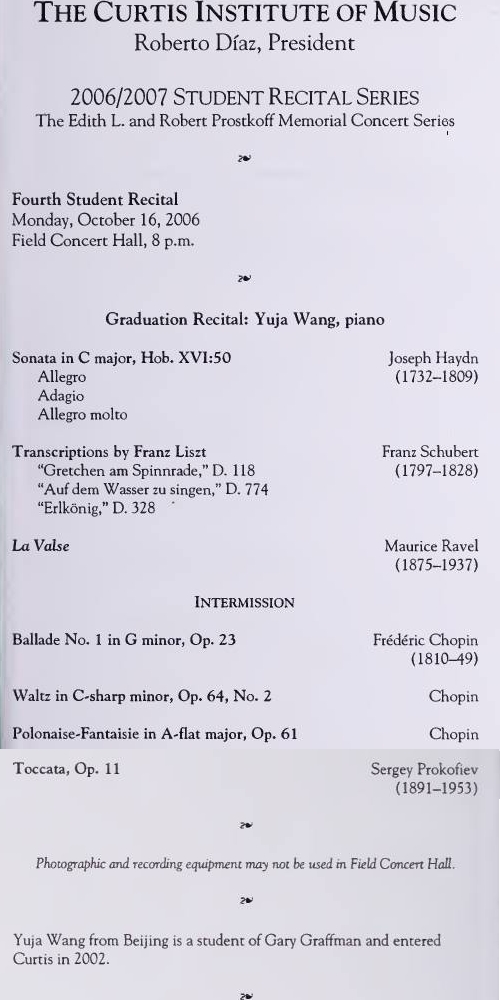 THE CURTIS INSTITUTE OF MUSIC
Roberto Díaz, President

2006/2007 STUDENT RECITAL SERIES
The Edith L. and Robert Prostkoff Memorial Concert Series

Fourth Student Recital
Monday, October 16, 2006
Field Concert Hall, 8 p.m.

Graduation Recital: Yuja Wang, piano

Sonata in C major, Hob. XVI:50
Allegro
Adagio
Allegro molto

Joseph Haydn
(1732–1809)

Transcriptions by Franz Liszt
"Gretchen am Spinnrade," D. 118
"Auf dem Wasser zu singen," D. 774
"Erlkönig," D. 328

Franz Schubert
(1797–1828)

La Valse

Maurice Ravel
(1875–1937)

INTERMISSION

Ballade No. 1 in G minor, Op. 23

Frédéric Chopin
(1810–49)

Waltz in C-sharp minor, Op. 64, No. 2

Chopin

Polonaise-Fantaisie in A-flat major, Op. 61

Chopin

Toccata, Op. 11

Sergey Prokofiev
(1891–1953)

Photographic and recording equipment may not be used in Field Concert Hall.

Yuja Wang from Beijing is a student of Gary Graffman and entered Curtis in 2002.